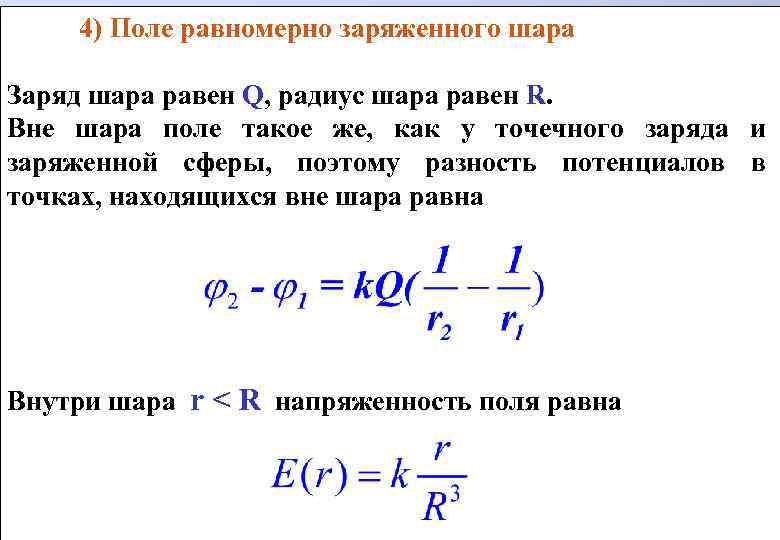 4) Поле равномерно заряженного шара

Заряд шара равен Q, радиус шара равен R.
Вне шара поле такое же, как у точечного заряда и заряженной сферы, поэтому разность потенциалов в точках, находящихся вне шара равна

$\varphi_2 - \varphi_1 = kQ(\frac{1}{r_2} - \frac{1}{r_1})$

Внутри шара $r < R$ напряженность поля равна

$E(r) = k\frac{r}{R^3}$